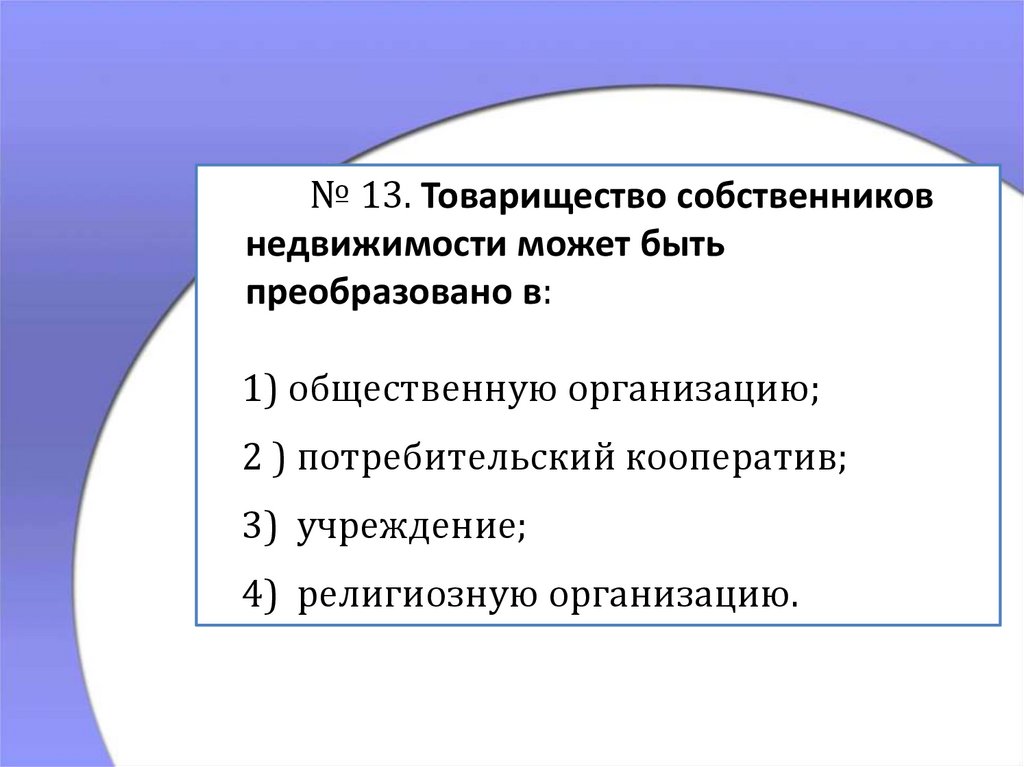 № 13. Товарищество собственников недвижимости может быть преобразовано в:

1) общественную организацию;

2 ) потребительский кооператив;

3) учреждение;

4) религиозную организацию.